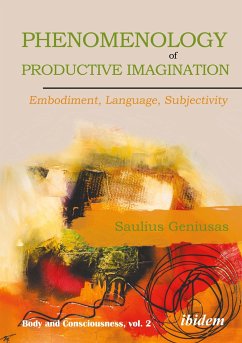 PHENOMENOLOGY
of
PRODUCTIVE IMAGINATION

Embodiment, Language, Subjectivity

Saulius Geniusas

Body and Consciousness, vol. 2

ibidem